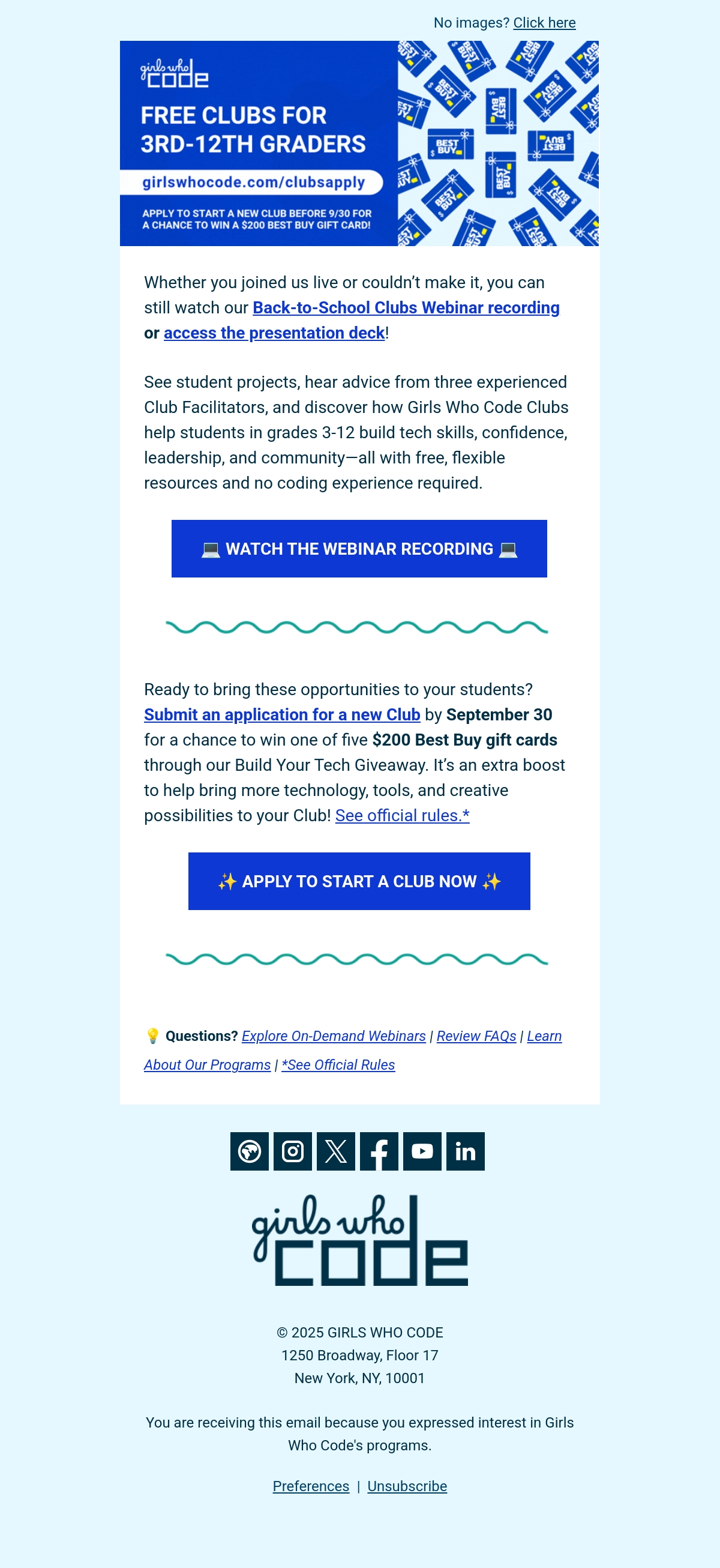 No images? Click here

girls who code

FREE CLUBS FOR 3RD-12TH GRADERS

girlswhocode.com/clubsapply

APPLY TO START A NEW CLUB BEFORE 9/30 FOR A CHANCE TO WIN A $200 BEST BUY GIFT CARD!

Whether you joined us live or couldn't make it, you can still watch our Back-to-School Clubs Webinar recording or access the presentation deck!

See student projects, hear advice from three experienced Club Facilitators, and discover how Girls Who Code Clubs help students in grades 3-12 build tech skills, confidence, leadership, and community—all with free, flexible resources and no coding experience required.

💻 WATCH THE WEBINAR RECORDING 💻

Ready to bring these opportunities to your students? Submit an application for a new Club by September 30 for a chance to win one of five $200 Best Buy gift cards through our Build Your Tech Giveaway. It's an extra boost to help bring more technology, tools, and creative possibilities to your Club! See official rules.*

✨ APPLY TO START A CLUB NOW ✨

💡 Questions? Explore On-Demand Webinars | Review FAQs | Learn About Our Programs | *See Official Rules

girls who code

© 2025 GIRLS WHO CODE
1250 Broadway, Floor 17
New York, NY, 10001

You are receiving this email because you expressed interest in Girls Who Code's programs.

Preferences | Unsubscribe